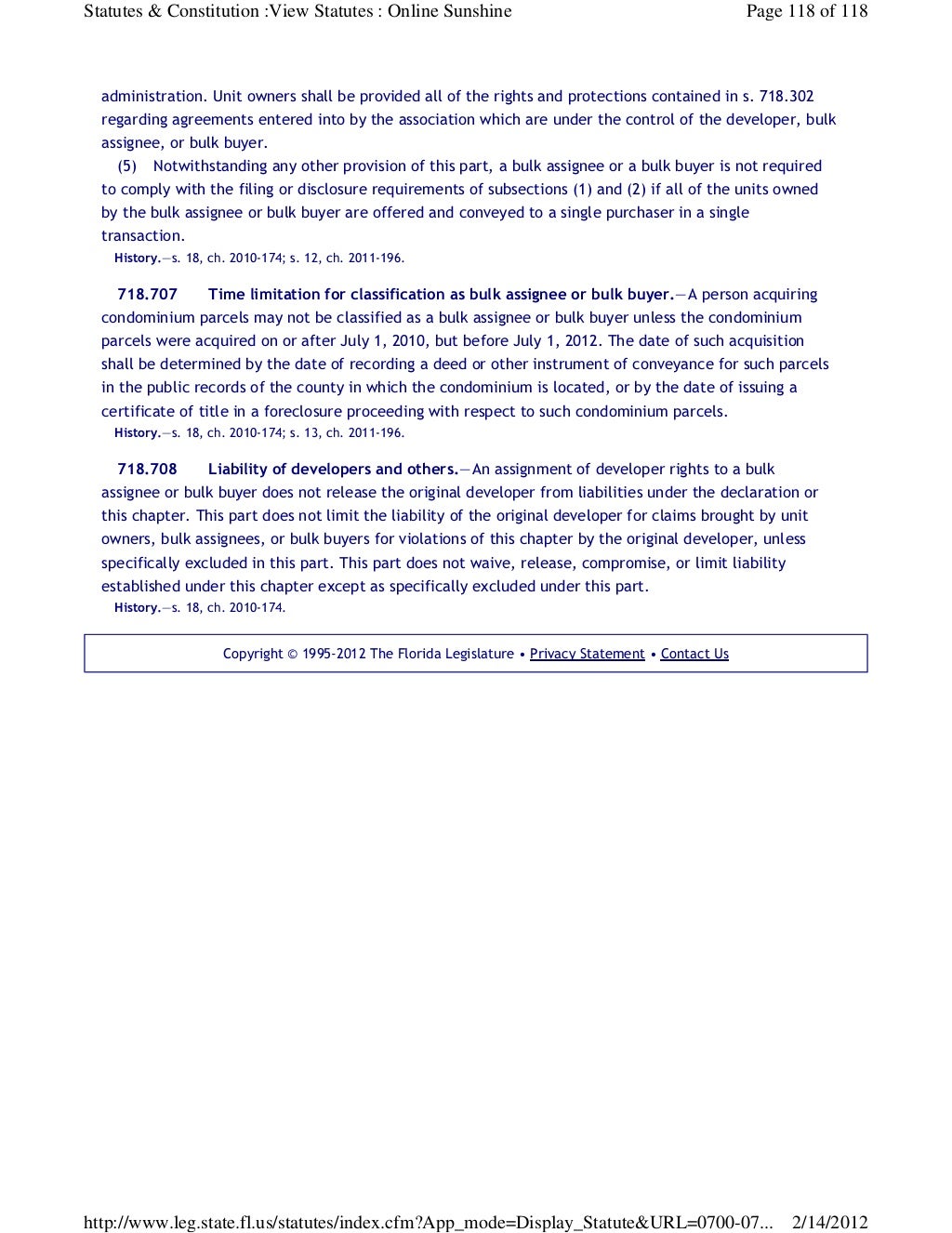 Statutes & Constitution :View Statutes : Online Sunshine

Page 118 of 118

administration. Unit owners shall be provided all of the rights and protections contained in s. 718.302 regarding agreements entered into by the association which are under the control of the developer, bulk assignee, or bulk buyer.

(5) Notwithstanding any other provision of this part, a bulk assignee or a bulk buyer is not required to comply with the filing or disclosure requirements of subsections (1) and (2) if all of the units owned by the bulk assignee or bulk buyer are offered and conveyed to a single purchaser in a single transaction.

History.—s. 18, ch. 2010-174; s. 12, ch. 2011-196.

718.707 Time limitation for classification as bulk assignee or bulk buyer.—A person acquiring condominium parcels may not be classified as a bulk assignee or bulk buyer unless the condominium parcels were acquired on or after July 1, 2010, but before July 1, 2012. The date of such acquisition shall be determined by the date of recording a deed or other instrument of conveyance for such parcels in the public records of the county in which the condominium is located, or by the date of issuing a certificate of title in a foreclosure proceeding with respect to such condominium parcels.

History.—s. 18, ch. 2010-174; s. 13, ch. 2011-196.

718.708 Liability of developers and others.—An assignment of developer rights to a bulk assignee or bulk buyer does not release the original developer from liabilities under the declaration or this chapter. This part does not limit the liability of the original developer for claims brought by unit owners, bulk assignees, or bulk buyers for violations of this chapter by the original developer, unless specifically excluded in this part. This part does not waive, release, compromise, or limit liability established under this chapter except as specifically excluded under this part.

History.—s. 18, ch. 2010-174.

Copyright © 1995-2012 The Florida Legislature • Privacy Statement • Contact Us

http://www.leg.state.fl.us/statutes/index.cfm?App_mode=Display_Statute&URL=0700-07... 2/14/2012